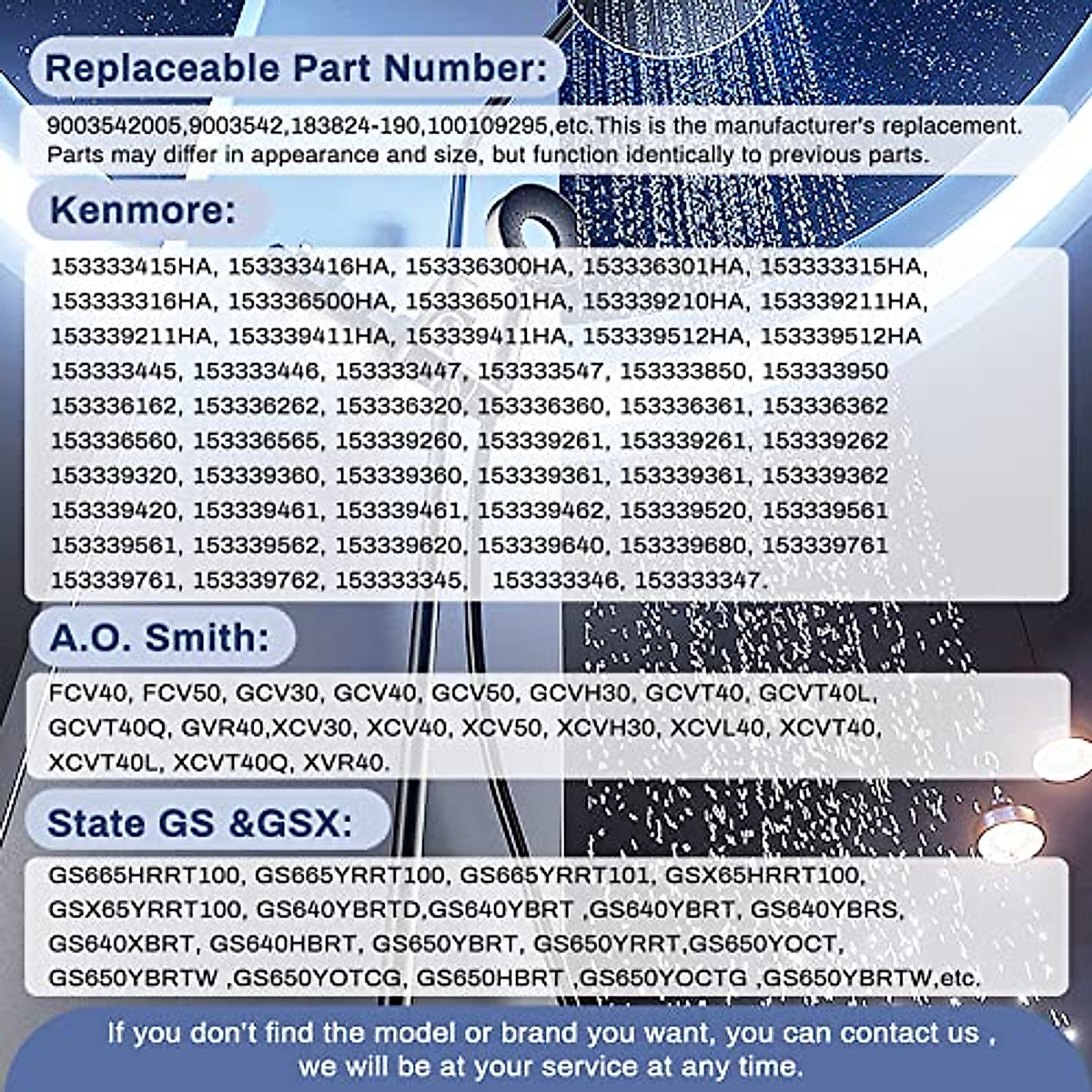 Replaceable Part Number:

9003542005,9003542,183824-190,100109295,etc.This is the manufacturer's replacement. Parts may differ in appearance and size, but function identically to previous parts.

Kenmore:

153333415HA, 153333416HA, 153336300HA, 153336301HA, 153333315HA, 153333316HA, 153336500HA, 153336501HA, 153339210HA, 153339211HA, 153339211HA, 153339411HA, 153339411HA, 153339512HA, 153339512HA 153333445, 153333446, 153333447, 153333547, 153333850, 153333950 153336162, 153336262, 153336320, 153336360, 153336361, 153336362 153336560, 153336565, 153339260, 153339261, 153339261, 153339262 153339320, 153339360, 153339360, 153339361, 153339361, 153339362 153339420, 153339461, 153339461, 153339462, 153339520, 153339561 153339561, 153339562, 153339620, 153339640, 153339680, 153339761 153339761, 153339762, 153333345, 153333346, 153333347.

A.O. Smith:

FCV40, FCV50, GCV30, GCV40, GCV50, GCVH30, GCVT40, GCVT40L, GCVT40Q, GVR40,XCV30, XCV40, XCV50, XCVH30, XCVL40, XCVT40, XCVT40L, XCVT40Q, XVR40.

State GS &GSX:

GS665HRRT100, GS665YRRT100, GS665YRRT101, GSX65HRRT100, GSX65YRRT100, GS640YBRTD,GS640YBRT ,GS640YBRT, GS640YBRS, GS640XBRT, GS640HBRT, GS650YBRT, GS650YRRT,GS650YOCT, GS650YBRTW ,GS650YOTCG, GS650HBRT ,GS650YOCTG ,GS650YBRTW,etc.

If you don't find the model or brand you want, you can contact us , we will be at your service at any time.